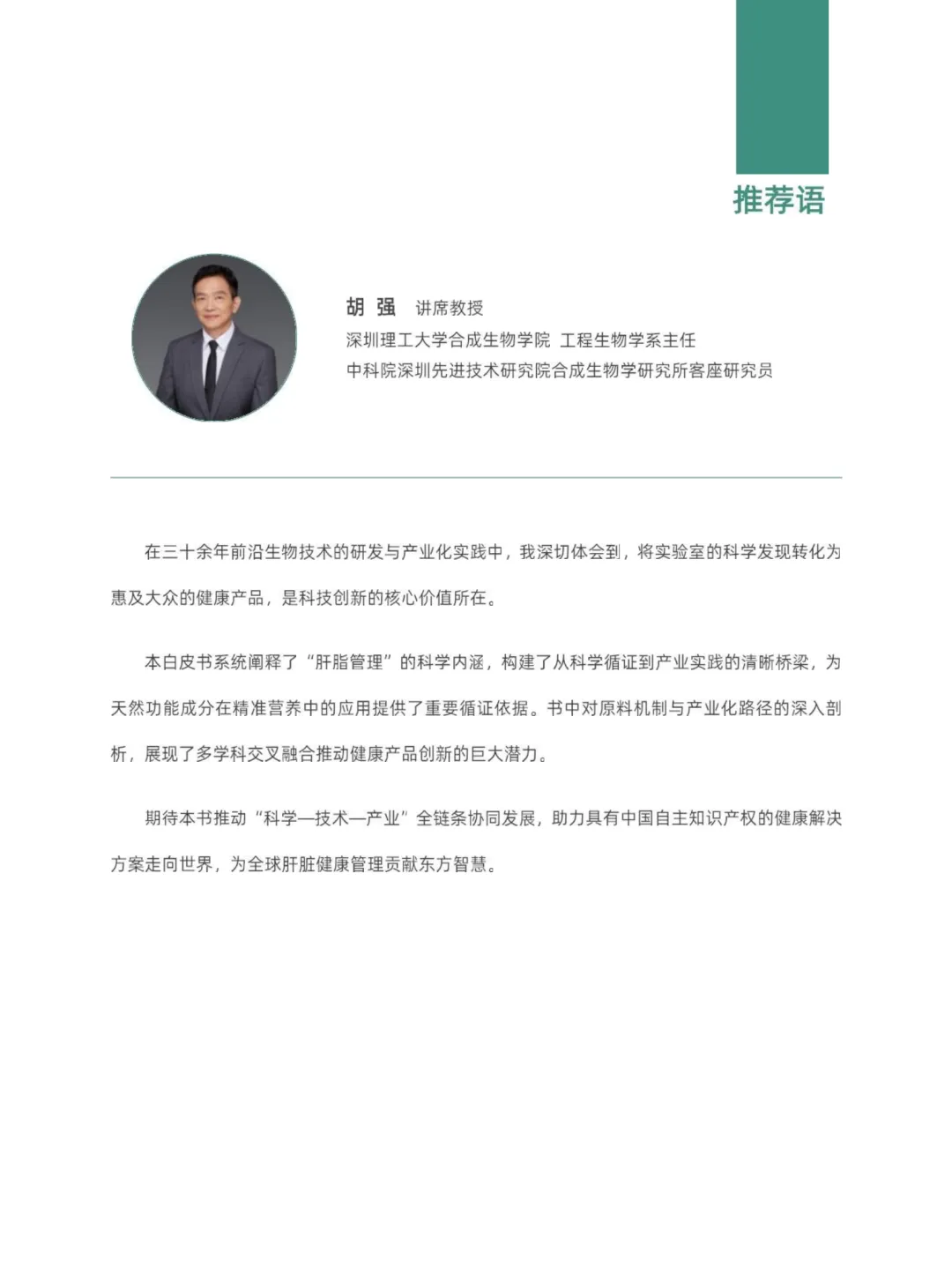 推荐语

胡 强 讲席教授
深圳理工大学合成生物学院 工程生物学系主任
中科院深圳先进技术研究院合成生物学研究所客座研究员

在三十余年前沿生物技术的研发与产业化实践中，我深切体会到，将实验室的科学发现转化为惠及大众的健康产品，是科技创新的核心价值所在。

本白皮书系统阐释了“肝脂管理”的科学内涵，构建了从科学循证到产业实践的清晰桥梁，为天然功能成分在精准营养中的应用提供了重要循证依据。书中对原料机制与产业化路径的深入剖析，展现了多学科交叉融合推动健康产品创新的巨大潜力。

期待本书推动“科学—技术—产业”全链条协同发展，助力具有中国自主知识产权的健康解决方案走向世界，为全球肝脏健康管理贡献东方智慧。